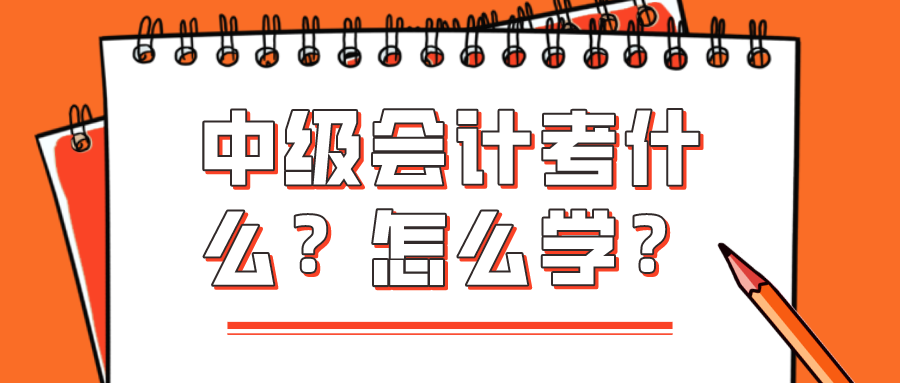 中级会计考什么？怎么学？